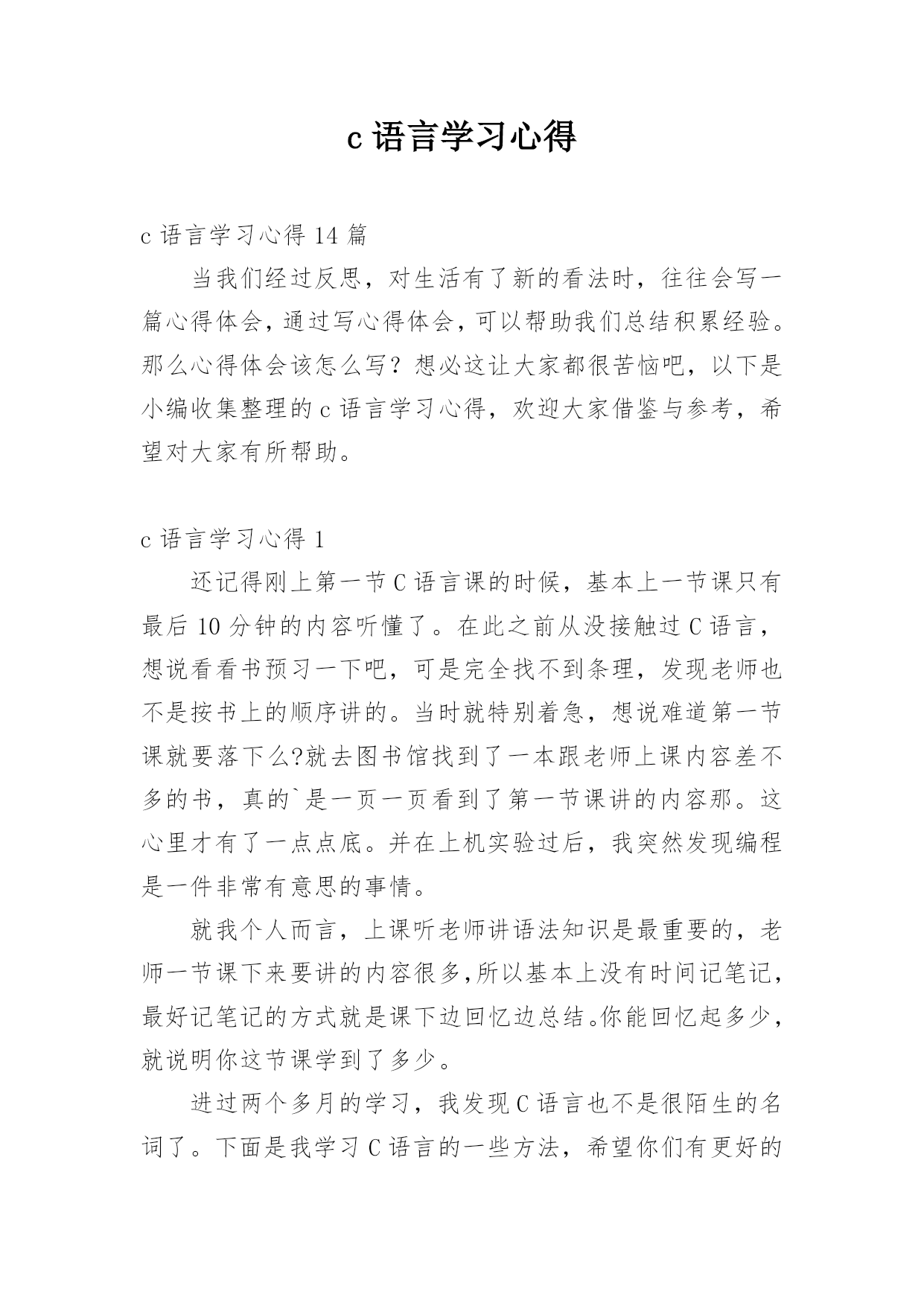 c 语言学习心得

c 语言学习心得 14 篇

当我们经过反思，对生活有了新的看法时，往往会写一篇心得体会，通过写心得体会，可以帮助我们总结积累经验。那么心得体会该怎么写？想必这让大家都很苦恼吧，以下是小编收集整理的 c 语言学习心得，欢迎大家借鉴与参考，希望对大家有所帮助。

c 语言学习心得 1

还记得刚上第一节 C 语言课的时候，基本上一节课只有最后 10 分钟的内容听懂了。在此之前从没接触过 C 语言，想说看看书预习一下吧，可是完全找不到条理，发现老师也不是按书上的顺序讲的。当时就特别着急，想说难道第一节课就要落下么?就去图书馆找到了一本跟老师上课内容差不多的书，真的`是一页一页看到了第一节课讲的内容那。这心里才有了一点点底。并在上机实验过后，我突然发现编程是一件非常有意思的事情。

就我个人而言，上课听老师讲语法知识是最重要的，老师一节课下来要讲的内容很多,所以基本上没有时间记笔记，最好记笔记的方式就是课下边回忆边总结。你能回忆起多少，就说明你这节课学到了多少。

进过两个多月的学习，我发现 C 语言也不是很陌生的名词了。下面是我学习 C 语言的一些方法，希望你们有更好的